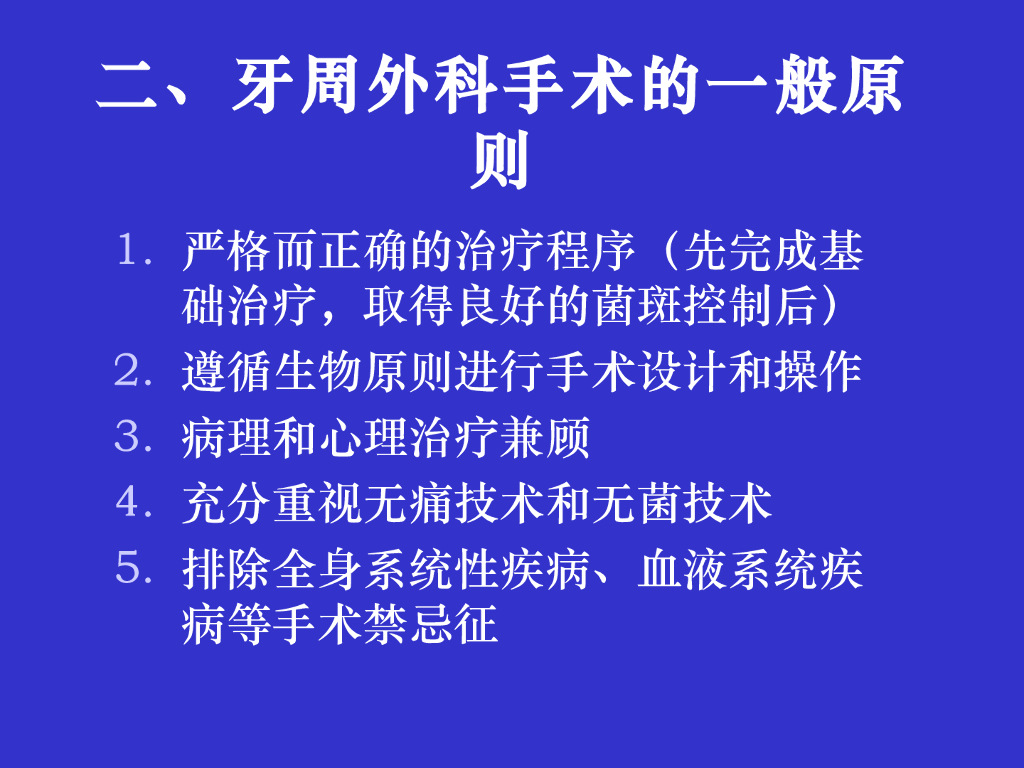 二、牙周外科手术的一般原则

1.严格而正确的治疗程序（先完成基础治疗，取得良好的菌斑控制后）

2.遵循生物原则进行手术设计和操作

3.病理和心理治疗兼顾

4.充分重视无痛技术和无菌技术

5.排除全身系统性疾病、血液系统疾病等手术禁忌征